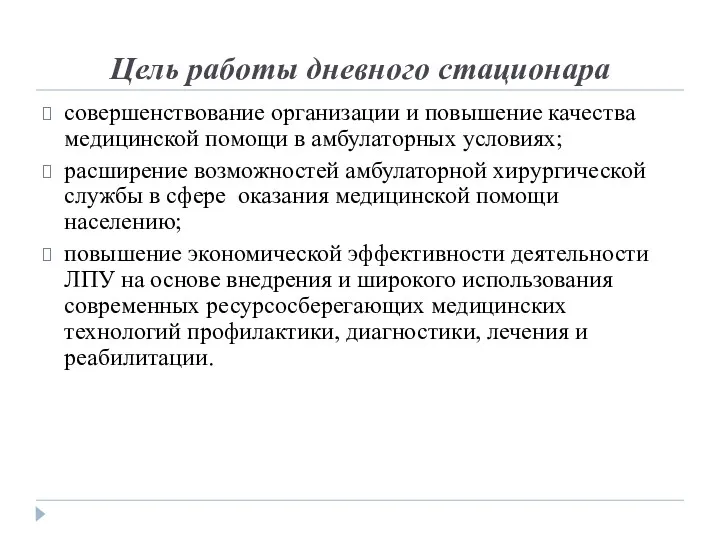 Цель работы дневного стационара

совершенствование организации и повышение качества медицинской помощи в амбулаторных условиях;

расширение возможностей амбулаторной хирургической службы в сфере оказания медицинской помощи населению;

повышение экономической эффективности деятельности ЛПУ на основе внедрения и широкого использования современных ресурсосберегающих медицинских технологий профилактики, диагностики, лечения и реабилитации.